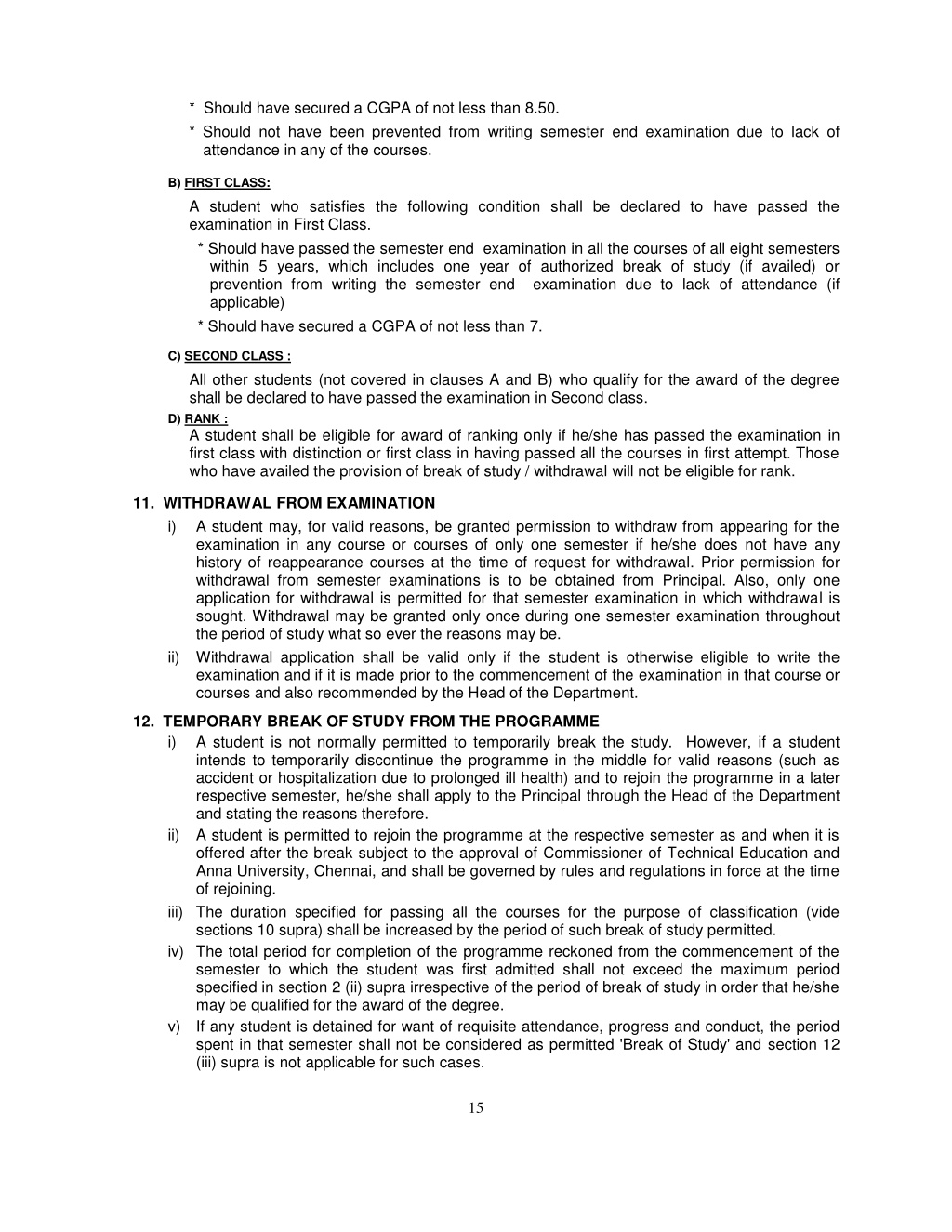 * Should have secured a CGPA of not less than 8.50.

* Should not have been prevented from writing semester end examination due to lack of attendance in any of the courses.

B) FIRST CLASS:

A student who satisfies the following condition shall be declared to have passed the examination in First Class.

* Should have passed the semester end examination in all the courses of all eight semesters within 5 years, which includes one year of authorized break of study (if availed) or prevention from writing the semester end examination due to lack of attendance (if applicable)

* Should have secured a CGPA of not less than 7.

C) SECOND CLASS :

All other students (not covered in clauses A and B) who qualify for the award of the degree shall be declared to have passed the examination in Second class.

D) RANK :

A student shall be eligible for award of ranking only if he/she has passed the examination in first class with distinction or first class in having passed all the courses in first attempt. Those who have availed the provision of break of study / withdrawal will not be eligible for rank.

11. WITHDRAWAL FROM EXAMINATION

i) A student may, for valid reasons, be granted permission to withdraw from appearing for the examination in any course or courses of only one semester if he/she does not have any history of reappearance courses at the time of request for withdrawal. Prior permission for withdrawal from semester examinations is to be obtained from Principal. Also, only one application for withdrawal is permitted for that semester examination in which withdrawal is sought. Withdrawal may be granted only once during one semester examination throughout the period of study what so ever the reasons may be.

ii) Withdrawal application shall be valid only if the student is otherwise eligible to write the examination and if it is made prior to the commencement of the examination in that course or courses and also recommended by the Head of the Department.

12. TEMPORARY BREAK OF STUDY FROM THE PROGRAMME

i) A student is not normally permitted to temporarily break the study. However, if a student intends to temporarily discontinue the programme in the middle for valid reasons (such as accident or hospitalization due to prolonged ill health) and to rejoin the programme in a later respective semester, he/she shall apply to the Principal through the Head of the Department and stating the reasons therefore.

ii) A student is permitted to rejoin the programme at the respective semester as and when it is offered after the break subject to the approval of Commissioner of Technical Education and Anna University, Chennai, and shall be governed by rules and regulations in force at the time of rejoining.

iii) The duration specified for passing all the courses for the purpose of classification (vide sections 10 supra) shall be increased by the period of such break of study permitted.

iv) The total period for completion of the programme reckoned from the commencement of the semester to which the student was first admitted shall not exceed the maximum period specified in section 2 (ii) supra irrespective of the period of break of study in order that he/she may be qualified for the award of the degree.

v) If any student is detained for want of requisite attendance, progress and conduct, the period spent in that semester shall not be considered as permitted 'Break of Study' and section 12 (iii) supra is not applicable for such cases.

15